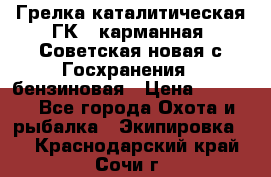 Грелка каталитическая ГК карманная Советская новая с Госхранения бензиновая Цена Все города Охота и рыбалка Экипировка Краснодарский край Сочи г